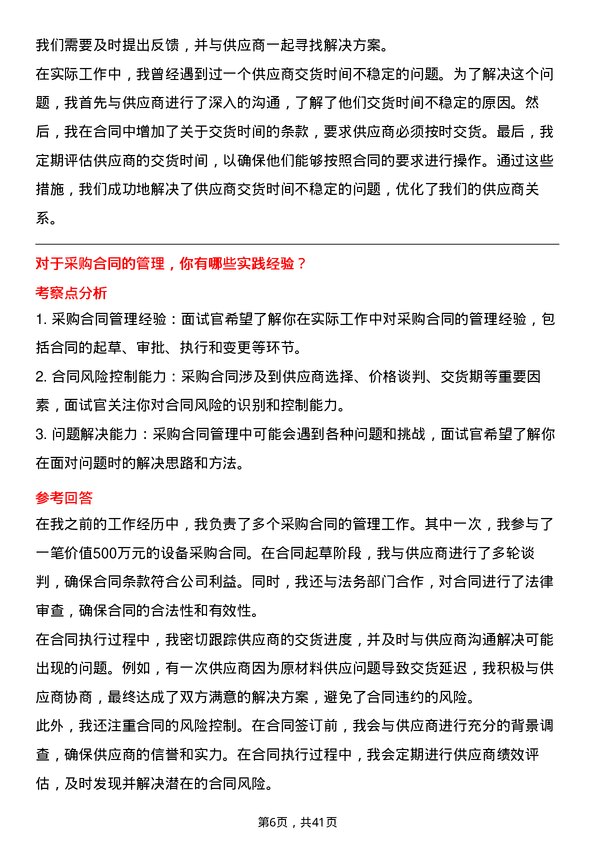 我们需要及时提出反馈，并与供应商一起寻找解决方案。

在实际工作中，我曾经遇到过一个供应商交货时间不稳定的问题。为了解决这个问题，我首先与供应商进行了深入的沟通，了解了他们交货时间不稳定的原因。然后，我在合同中增加了关于交货时间的条款，要求供应商必须按时交货。最后，我定期评估供应商的交货时间，以确保他们能够按照合同的要求进行操作。通过这些措施，我们成功地解决了供应商交货时间不稳定的问题，优化了我们的供应商关系。

对于采购合同的管理，你有哪些实践经验？

考察点分析

1. 采购合同管理经验：面试官希望了解你在实际工作中对采购合同的管理经验，包括合同的起草、审批、执行和变更等环节。

2. 合同风险控制能力：采购合同涉及到供应商选择、价格谈判、交货期等重要因素，面试官关注你对合同风险的识别和控制能力。

3. 问题解决能力：采购合同管理中可能会遇到各种问题和挑战，面试官希望了解你在面对问题时的解决思路和方法。

参考回答

在我之前的工作经历中，我负责了多个采购合同的管理工作。其中一次，我参与了一笔价值500万元的设备采购合同。在合同起草阶段，我与供应商进行了多轮谈判，确保合同条款符合公司利益。同时，我还与法务部门合作，对合同进行了法律审查，确保合同的合法性和有效性。

在合同执行过程中，我密切跟踪供应商的交货进度，并及时与供应商沟通解决可能出现的问题。例如，有一次供应商因为原材料供应问题导致交货延迟，我积极与供应商协商，最终达成了双方满意的解决方案，避免了合同违约的风险。

此外，我还注重合同的风险控制。在合同签订前，我会与供应商进行充分的背景调查，确保供应商的信誉和实力。在合同执行过程中，我会定期进行供应商绩效评估，及时发现并解决潜在的合同风险。

第6页，共41页